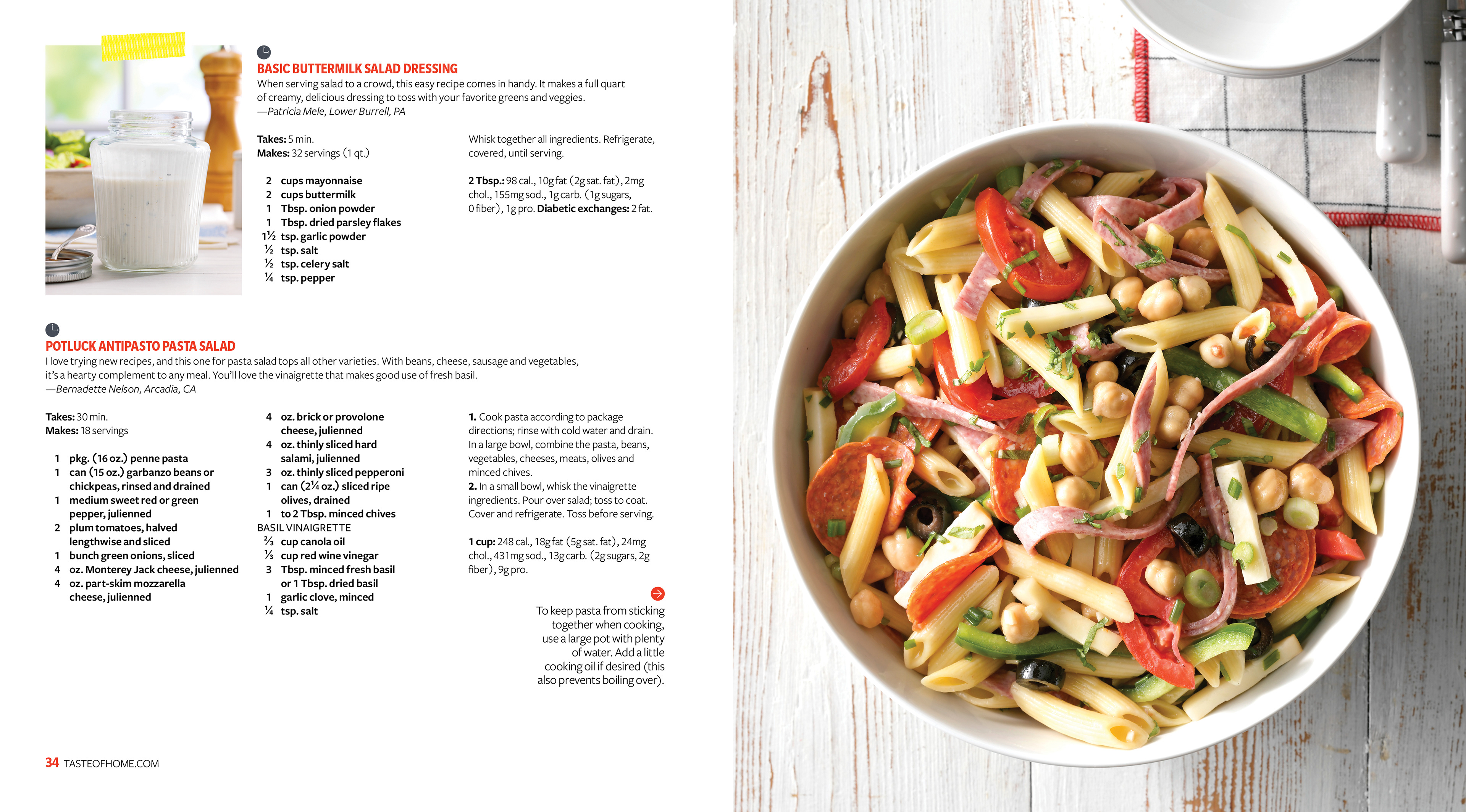 BASIC BUTTERMILK SALAD DRESSING

When serving salad to a crowd, this easy recipe comes in handy. It makes a full quart of creamy, delicious dressing to toss with your favorite greens and veggies.
—Patricia Mele, Lower Burrell, PA

Takes: 5 min.
Makes: 32 servings (1 qt.)

2 cups mayonnaise
2 cups buttermilk
1 Tbsp. onion powder
1 Tbsp. dried parsley flakes
1½ tsp. garlic powder
½ tsp. salt
½ tsp. celery salt
¼ tsp. pepper

Whisk together all ingredients. Refrigerate, covered, until serving.

2 Tbsp.: 98 cal., 10g fat (2g sat. fat), 2mg chol., 155mg sod., 1g carb. (1g sugars, 0 fiber), 1g pro. Diabetic exchanges: 2 fat.

POTLUCK ANTIPASTO PASTA SALAD

I love trying new recipes, and this one for pasta salad tops all other varieties. With beans, cheese, sausage and vegetables, it's a hearty complement to any meal. You'll love the vinaigrette that makes good use of fresh basil.
—Bernadette Nelson, Arcadia, CA

Takes: 30 min.
Makes: 18 servings

1 pkg. (16 oz.) penne pasta
1 can (15 oz.) garbanzo beans or chickpeas, rinsed and drained
1 medium sweet red or green pepper, julienned
2 plum tomatoes, halved lengthwise and sliced
1 bunch green onions, sliced
4 oz. Monterey Jack cheese, julienned
4 oz. part-skim mozzarella cheese, julienned

4 oz. brick or provolone cheese, julienned
4 oz. thinly sliced hard salami, julienned
3 oz. thinly sliced pepperoni
1 can (2¼ oz.) sliced ripe olives, drained
1 to 2 Tbsp. minced chives
BASIL VINAIGRETTE
⅔ cup canola oil
⅓ cup red wine vinegar
3 Tbsp. minced fresh basil or 1 Tbsp. dried basil
1 garlic clove, minced
¼ tsp. salt

1. Cook pasta according to package directions; rinse with cold water and drain. In a large bowl, combine the pasta, beans, vegetables, cheeses, meats, olives and minced chives.
2. In a small bowl, whisk the vinaigrette ingredients. Pour over salad; toss to coat. Cover and refrigerate. Toss before serving.

1 cup: 248 cal., 18g fat (5g sat. fat), 24mg chol., 431mg sod., 13g carb. (2g sugars, 2g fiber), 9g pro.

To keep pasta from sticking together when cooking, use a large pot with plenty of water. Add a little cooking oil if desired (this also prevents boiling over).

34 TASTEOFHOME.COM